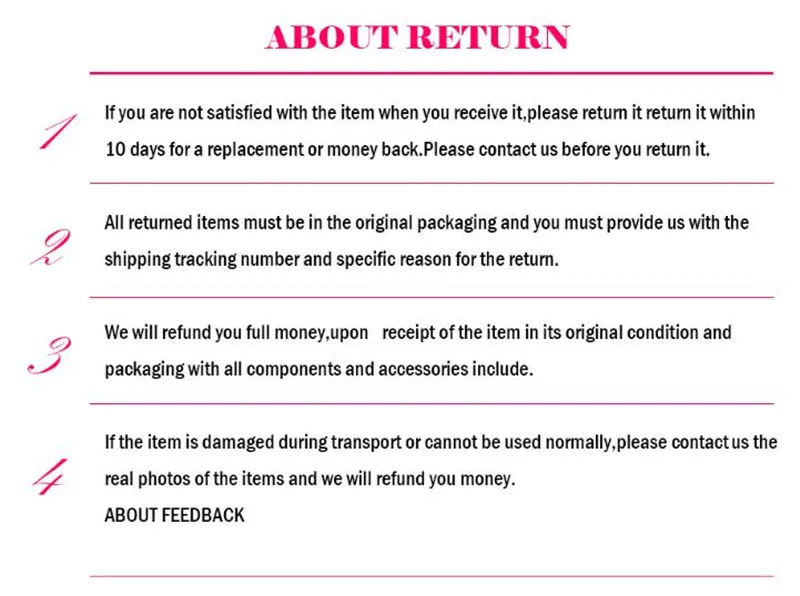 ABOUT RETURN

1

If you are not satisfied with the item when you receive it,please return it return it within 10 days for a replacement or money back.Please contact us before you return it.

2

All returned items must be in the original packaging and you must provide us with the shipping tracking number and specific reason for the return.

3

We will refund you full money,upon receipt of the item in its original condition and packaging with all components and accessories include.

4

If the item is damaged during transport or cannot be used normally,please contact us the real photos of the items and we will refund you money.

ABOUT FEEDBACK